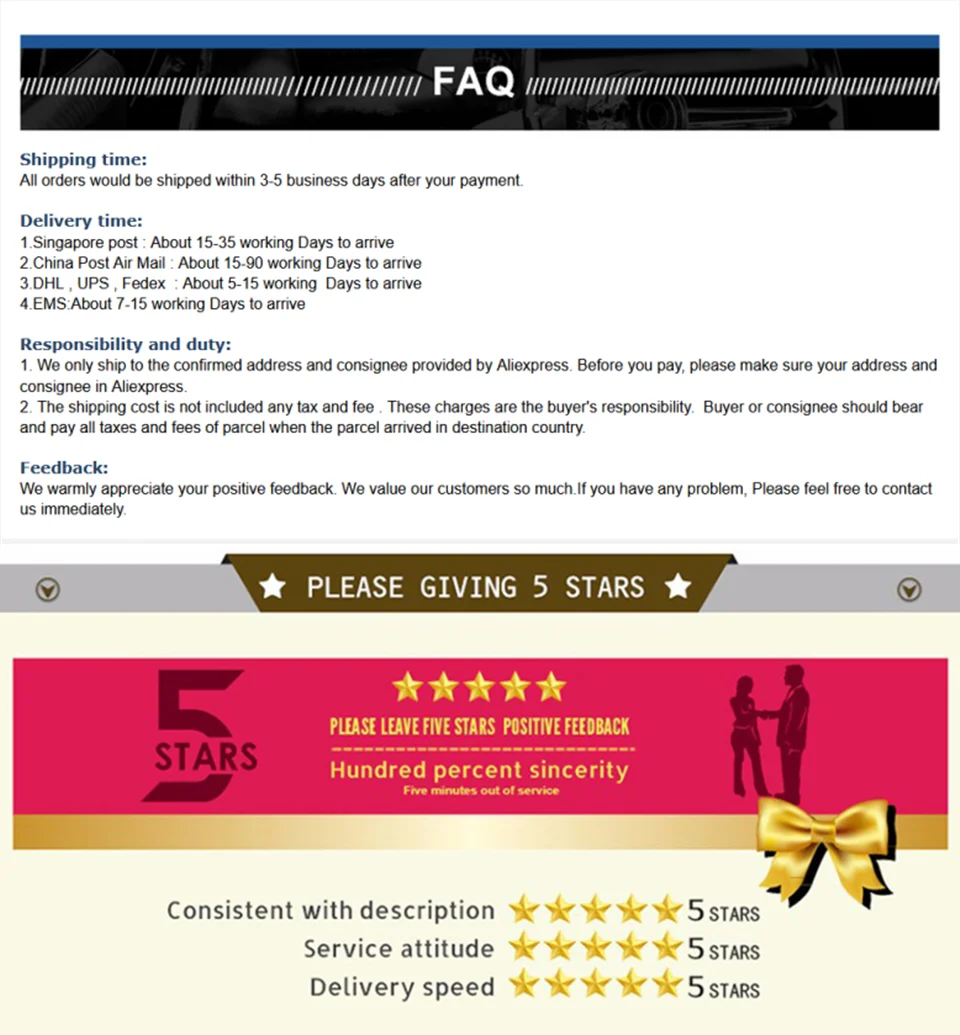 FAQ

Shipping time:
All orders would be shipped within 3-5 business days after your payment.

Delivery time:
1.Singapore post : About 15-35 working Days to arrive
2.China Post Air Mail : About 15-90 working Days to arrive
3.DHL , UPS , Fedex : About 5-15 working Days to arrive
4.EMS:About 7-15 working Days to arrive

Responsibility and duty:
1. We only ship to the confirmed address and consignee provided by Aliexpress. Before you pay, please make sure your address and consignee in Aliexpress.
2. The shipping cost is not included any tax and fee . These charges are the buyer's responsibility. Buyer or consignee should bear and pay all taxes and fees of parcel when the parcel arrived in destination country.

Feedback:
We warmly appreciate your positive feedback. We value our customers so much.If you have any problem, Please feel free to contact us immediately.

PLEASE GIVING 5 STARS

5 STARS

PLEASE LEAVE FIVE STARS POSITIVE FEEDBACK
Hundred percent sincerity
Five minutes out of service

Consistent with description 5 STARS
Service attitude 5 STARS
Delivery speed 5 STARS